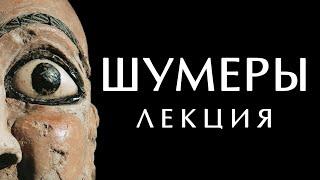 ШУМЕРЫ
ЛЕКЦИЯ